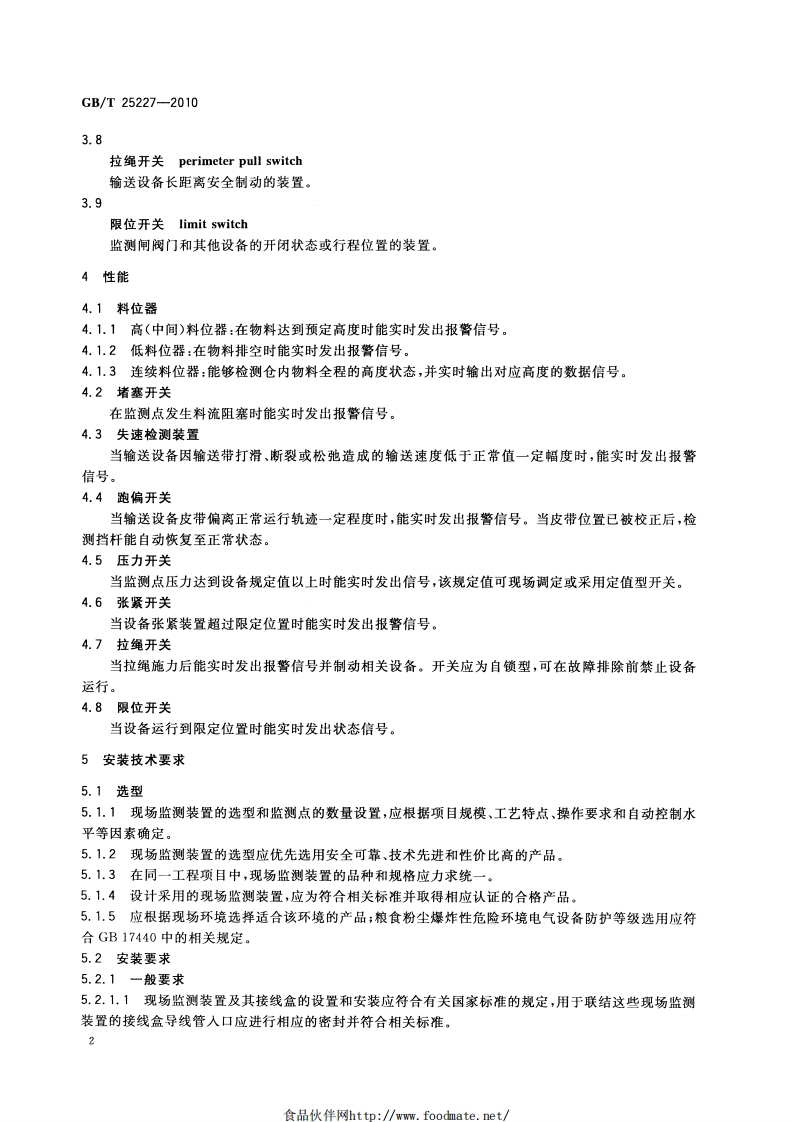 GB/T 25227—2010

3.8
拉绳开关 perimeter pull switch
输送设备长距离安全制动的装置。
3.9
限位开关 limit switch
监测闸阀门和其他设备的开闭状态或行程位置的装置。

4 性能

4.1 料位器
4.1.1 高(中间)料位器:在物料达到预定高度时能实时发出报警信号。
4.1.2 低料位器:在物料排空时能实时发出报警信号。
4.1.3 连续料位器:能够检测仓内物料全程的高度状态,并实时输出对应高度的数据信号。
4.2 堵塞开关
在监测点发生料流阻塞时能实时发出报警信号。
4.3 失速检测装置
当输送设备因输送带打滑、断裂或松弛造成的输送速度低于正常值一定幅度时,能实时发出报警信号。
4.4 跑偏开关
当输送设备皮带偏离正常运行轨迹一定程度时,能实时发出报警信号。当皮带位置已被校正后,检测挡杆能自动恢复至正常状态。
4.5 压力开关
当监测点压力达到设备规定值以上时能实时发出信号,该规定值可现场调定或采用定值型开关。
4.6 张紧开关
当设备张紧装置超过限定位置时能实时发出报警信号。
4.7 拉绳开关
当拉绳施力后能实时发出报警信号并制动相关设备。开关应为自锁型,可在故障排除前禁止设备运行。
4.8 限位开关
当设备运行到限定位置时能实时发出状态信号。

5 安装技术要求

5.1 选型
5.1.1 现场监测装置的选型和监测点的数量设置,应根据项目规模、工艺特点、操作要求和自动控制水平等因素确定。
5.1.2 现场监测装置的选型应优先选用安全可靠、技术先进和性价比高的产品。
5.1.3 在同一工程项目中,现场监测装置的品种和规格应力求统一。
5.1.4 设计采用的现场监测装置,应为符合相关标准并取得相应认证的合格产品。
5.1.5 应根据现场环境选择适合该环境的产品;粮食粉尘爆炸性危险环境电气设备防护等级选用应符合 GB 17440 中的相关规定。
5.2 安装要求
5.2.1 一般要求
5.2.1.1 现场监测装置及其接线盒的设置和安装应符合有关国家标准的规定,用于联结这些现场监测装置的接线盒导线管入口应进行相应的密封并符合相关标准。
2

食品伙伴网http://www.foodmate.net/